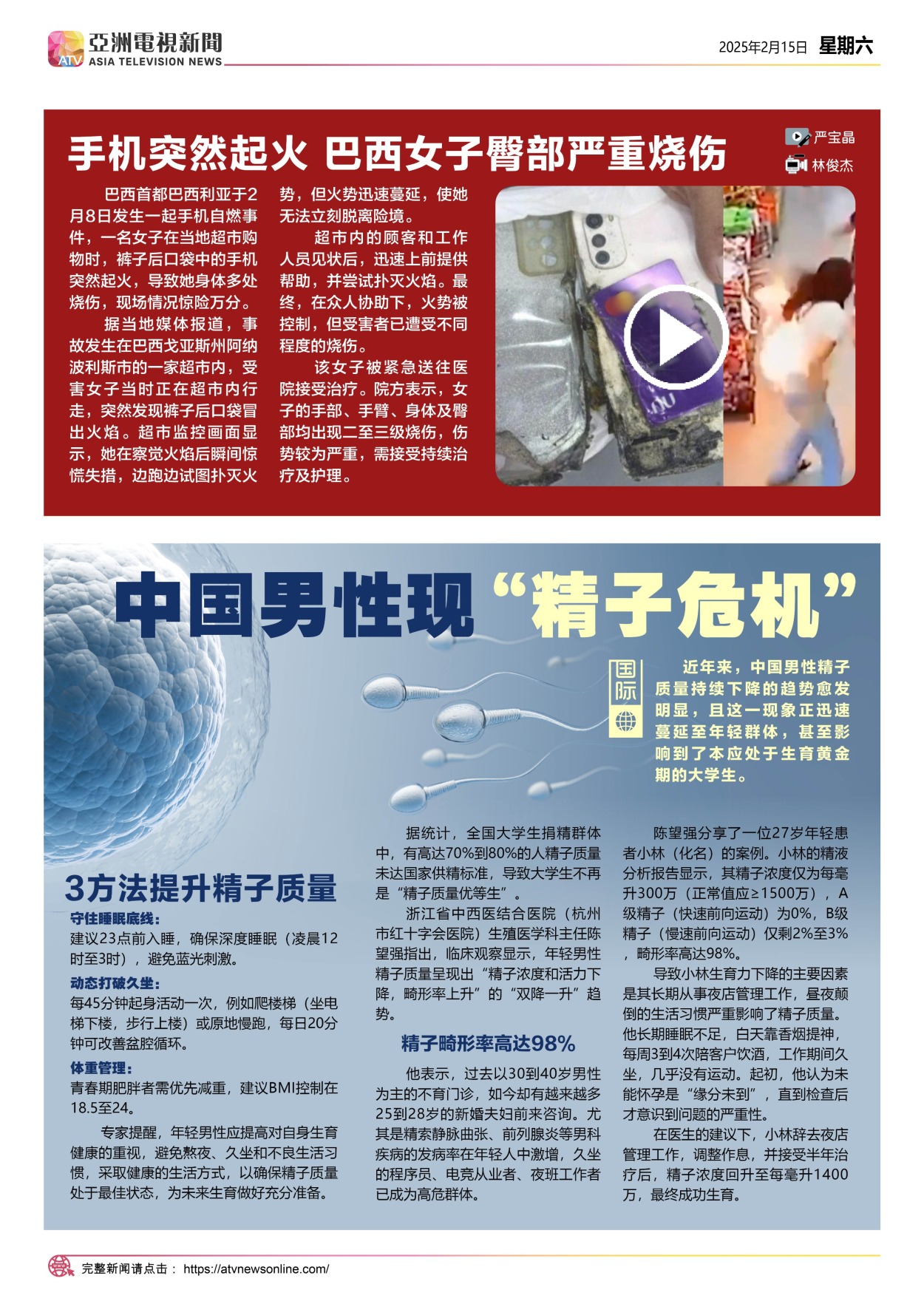 ATV 亞洲電視新聞 ASIA TELEVISION NEWS

2025年2月15日 星期六

手机突然起火 巴西女子臀部严重烧伤

严宝晶
林俊杰

巴西首都巴西利亚于2月8日发生一起手机自燃事件，一名女子在当地超市购物时，裤子后口袋中的手机突然起火，导致她身体多处烧伤，现场情况惊险万分。

据当地媒体报道，事故发生在巴西戈亚斯州阿纳波利斯市的一家超市内，受害女子当时正在超市内行走，突然发现裤子后口袋冒出火焰。超市监控画面显示，她在察觉火焰后瞬间惊慌失措，边跑边试图扑灭火势，但火势迅速蔓延，使她无法立刻脱离险境。

超市内的顾客和工作人员见状后，迅速上前提供帮助，并尝试扑灭火焰。最终，在众人协助下，火势被控制，但受害者已遭受不同程度的烧伤。

该女子被紧急送往医院接受治疗。院方表示，女子的手部、手臂、身体及臀部均出现二至三级烧伤，伤势较为严重，需接受持续治疗及护理。

中国男性现“精子危机”

国际

近年来，中国男性精子质量持续下降的趋势愈发明显，且这一现象正迅速蔓延至年轻群体，甚至影响到了本应处于生育黄金期的大学生。

3方法提升精子质量

守住睡眠底线：
建议23点前入睡，确保深度睡眠（凌晨12时至3时），避免蓝光刺激。

动态打破久坐：
每45分钟起身活动一次，例如爬楼梯（坐电梯下楼，步行上楼）或原地慢跑，每日20分钟可改善盆腔循环。

体重管理：
青春期肥胖者需优先减重，建议BMI控制在18.5至24。

专家提醒，年轻男性应提高对自身生育健康的重视，避免熬夜、久坐和不良生活习惯，采取健康的生活方式，以确保精子质量处于最佳状态，为未来生育做好充分准备。

据统计，全国大学生捐精群体中，有高达70%到80%的人精子质量未达国家供精标准，导致大学生不再是“精子质量优等生”。

浙江省中西医结合医院（杭州市红十字会医院）生殖医学科主任陈望强指出，临床观察显示，年轻男性精子质量呈现出“精子浓度和活力下降，畸形率上升”的“双降一升”趋势。

精子畸形率高达98%

他表示，过去以30到40岁男性为主的不育门诊，如今却有越来越多25到28岁的新婚夫妇前来咨询。尤其是精索静脉曲张、前列腺炎等男科疾病的发病率在年轻人中激增，久坐的程序员、电竞从业者、夜班工作者已成为高危群体。

陈望强分享了一位27岁年轻患者小林（化名）的案例。小林的精液分析报告显示，其精子浓度仅为每毫升300万（正常值应≥1500万），A级精子（快速前向运动）为0%，B级精子（慢速前向运动）仅剩2%至3%，畸形率高达98%。

导致小林生育力下降的主要因素是其长期从事夜店管理工作，昼夜颠倒的生活习惯严重影响了精子质量。他长期睡眠不足，白天靠香烟提神，每周3到4次陪客户饮酒，工作期间久坐，几乎没有运动。起初，他认为未能怀孕是“缘分未到”，直到检查后才意识到问题的严重性。

在医生的建议下，小林辞去夜店管理工作，调整作息，并接受半年治疗后，精子浓度回升至每毫升1400万，最终成功生育。

完整新闻请点击： https://atvnewsonline.com/